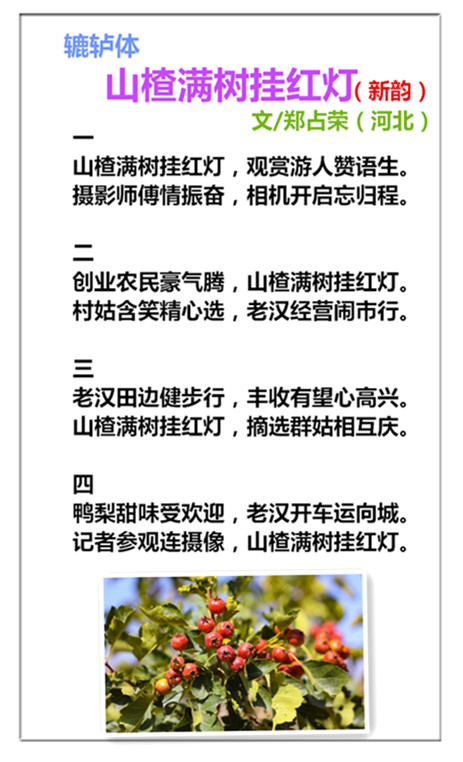 辘轳体

山楂满树挂红灯（新韵）

文/郑占荣（河北）

一
山楂满树挂红灯，观赏游人赞语生。
摄影师傅情振奋，相机开启忘归程。

二
创业农民豪气腾，山楂满树挂红灯。
村姑含笑精心选，老汉经营闹市行。

三
老汉田边健步行，丰收有望心高兴。
山楂满树挂红灯，摘选群姑相互庆。

四
鸭梨甜味受欢迎，老汉开车运向城。
记者参观连摄像，山楂满树挂红灯。